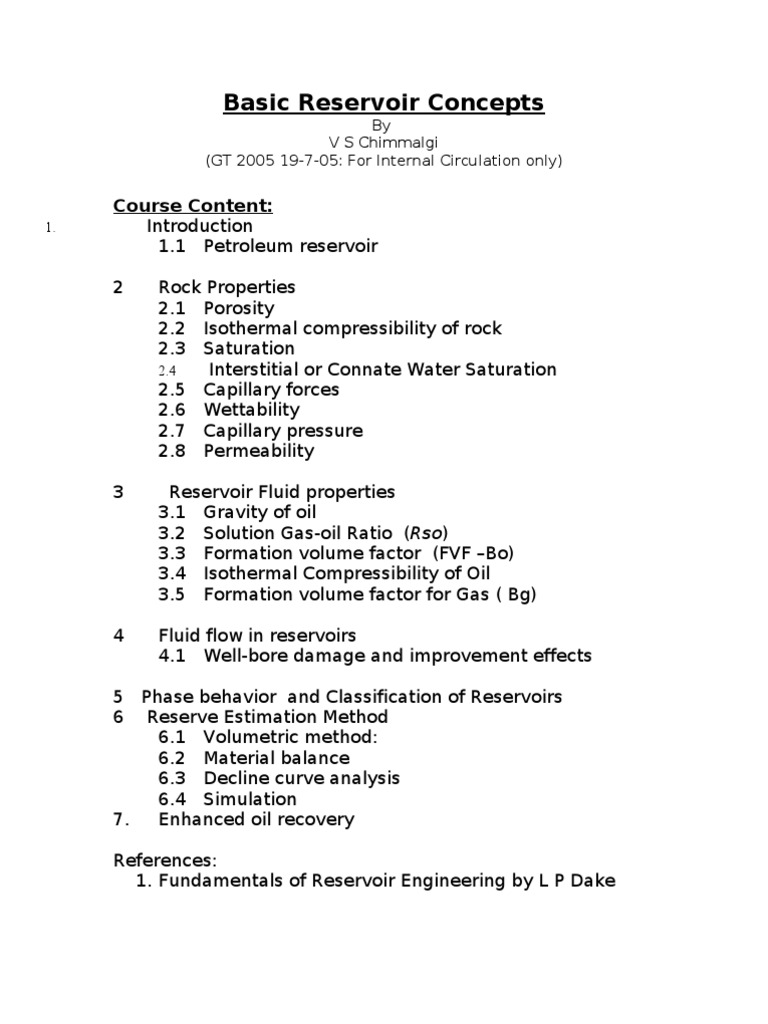 Basic Reservoir Concepts
By
V S Chimmalgi
(GT 2005 19-7-05: For Internal Circulation only)

Course Content:
1. Introduction
1.1 Petroleum reservoir

2 Rock Properties
2.1 Porosity
2.2 Isothermal compressibility of rock
2.3 Saturation
2.4 Interstitial or Connate Water Saturation
2.5 Capillary forces
2.6 Wettability
2.7 Capillary pressure
2.8 Permeability

3 Reservoir Fluid properties
3.1 Gravity of oil
3.2 Solution Gas-oil Ratio (Rso)
3.3 Formation volume factor (FVF –Bo)
3.4 Isothermal Compressibility of Oil
3.5 Formation volume factor for Gas ( Bg)

4 Fluid flow in reservoirs
4.1 Well-bore damage and improvement effects

5 Phase behavior and Classification of Reservoirs
6 Reserve Estimation Method
6.1 Volumetric method:
6.2 Material balance
6.3 Decline curve analysis
6.4 Simulation
7. Enhanced oil recovery

References:
1. Fundamentals of Reservoir Engineering by L P Dake